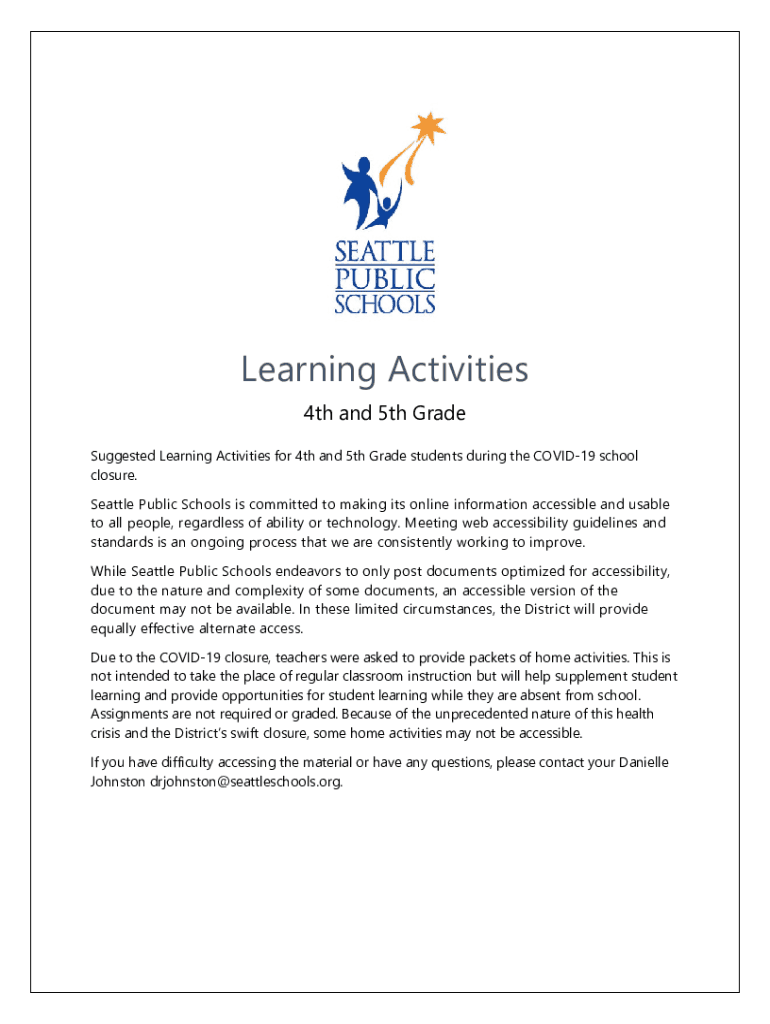 SEATTLE
PUBLIC
SCHOOLS

Learning Activities

4th and 5th Grade

Suggested Learning Activities for 4th and 5th Grade students during the COVID-19 school closure.

Seattle Public Schools is committed to making its online information accessible and usable to all people, regardless of ability or technology. Meeting web accessibility guidelines and standards is an ongoing process that we are consistently working to improve.

While Seattle Public Schools endeavors to only post documents optimized for accessibility, due to the nature and complexity of some documents, an accessible version of the document may not be available. In these limited circumstances, the District will provide equally effective alternate access.

Due to the COVID-19 closure, teachers were asked to provide packets of home activities. This is not intended to take the place of regular classroom instruction but will help supplement student learning and provide opportunities for student learning while they are absent from school. Assignments are not required or graded. Because of the unprecedented nature of this health crisis and the District's swift closure, some home activities may not be accessible.

If you have difficulty accessing the material or have any questions, please contact your Danielle Johnston drjohnston@seattleschools.org.